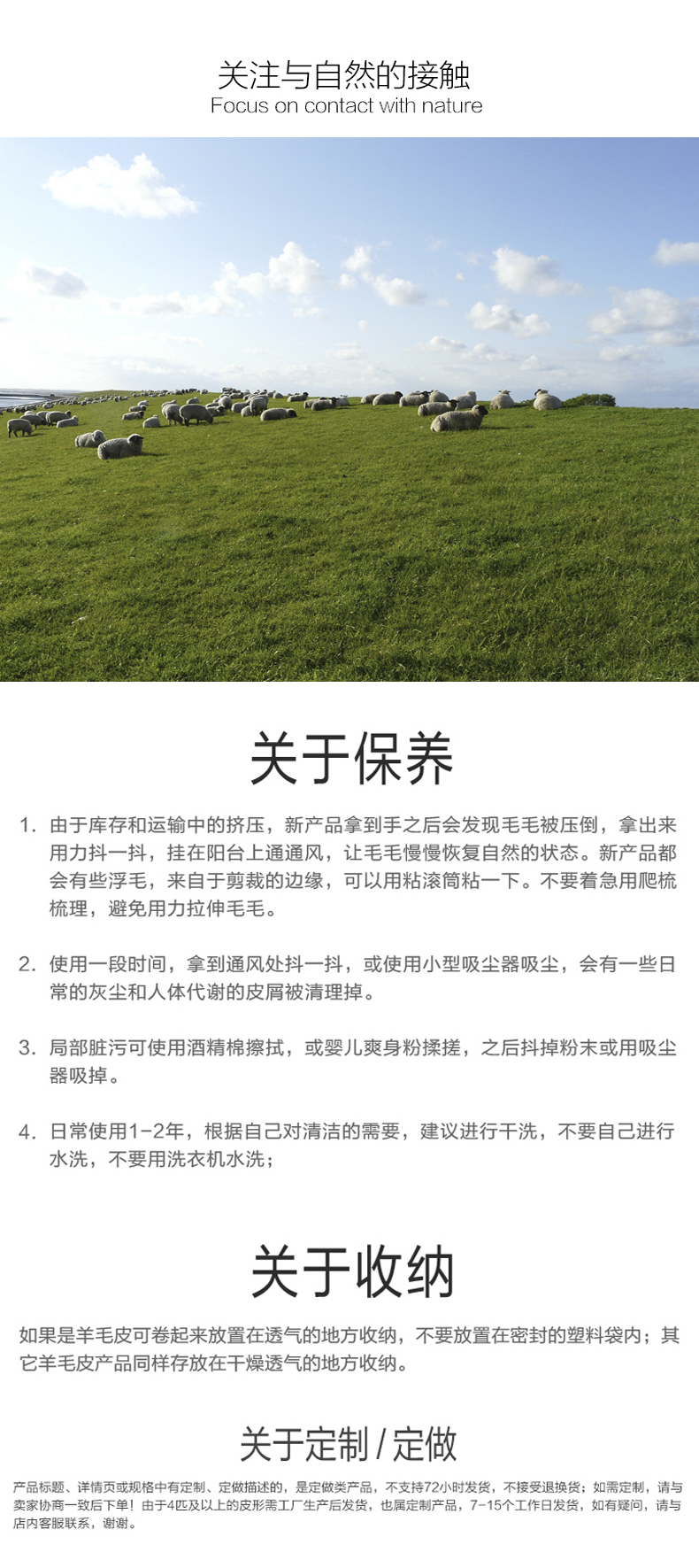 关注与自然的接触
Focus on contact with nature

关于保养

1. 由于库存和运输中的挤压，新产品拿到手之后会发现毛毛被压倒，拿出来用力抖一抖，挂在阳台上通通风，让毛毛慢慢恢复自然的状态。新产品都会有些浮毛，来自于剪裁的边缘，可以用粘滚筒粘一下。不要着急用爬梳梳理，避免用力拉伸毛毛。

2. 使用一段时间，拿到通风处抖一抖，或使用小型吸尘器吸尘，会有一些日常的灰尘和人体代谢的皮屑被清理掉。

3. 局部脏污可使用酒精棉擦拭，或婴儿爽身粉揉搓，之后抖掉粉末或用吸尘器吸掉。

4. 日常使用1-2年，根据自己对清洁的需要，建议进行干洗，不要自己进行水洗，不要用洗衣机水洗；

关于收纳

如果是羊毛皮可卷起来放置在透气的地方收纳，不要放置在密封的塑料袋内；其它羊毛皮产品同样存放在干燥透气的地方收纳。

关于定制 / 定做

产品标题、详情页或规格中有定制、定做描述的，是定做类产品，不支持72小时发货，不接受退换货；如需定制，请与卖家协商一致后下单！由于4匹及以上的皮形需工厂生产后发货，也属定制产品，7-15个工作日发货，如有疑问，请与店内客服联系，谢谢。